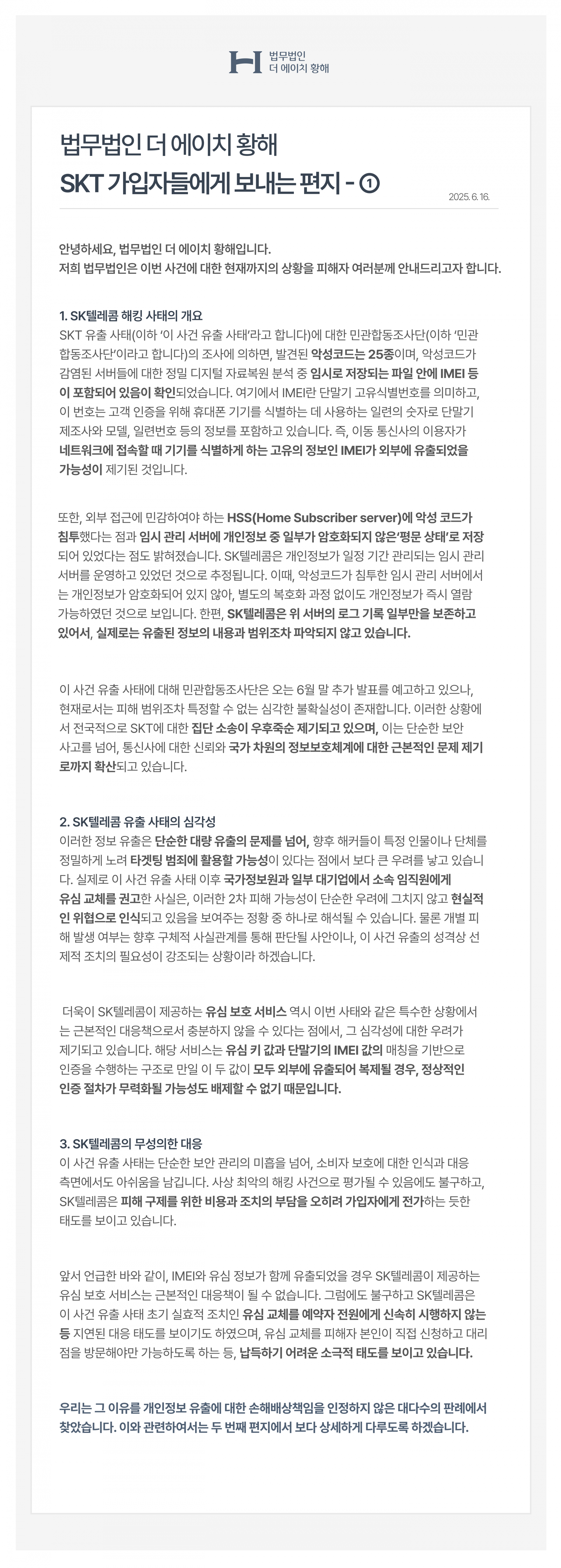 법무법인
더 에이치 황해

법무법인 더 에이치 황해
SKT 가입자들에게 보내는 편지 - ①

2025. 6. 16.

안녕하세요, 법무법인 더 에이치 황해입니다.
저희 법무법인은 이번 사건에 대한 현재까지의 상황을 피해자 여러분께 안내드리고자 합니다.

1. SK텔레콤 해킹 사태의 개요
SKT 유출 사태(이하 '이 사건 유출 사태'라고 합니다)에 대한 민관합동조사단(이하 '민관합동조사단'이라고 합니다)의 조사에 의하면, 발견된 악성코드는 25종이며, 악성코드가 감염된 서버들에 대한 정밀 디지털 자료복원 분석 중 임시로 저장되는 파일 안에 IMEI 등이 포함되어 있음이 확인되었습니다. 여기에서 IMEI란 단말기 고유식별번호를 의미하고, 이 번호는 고객 인증을 위해 휴대폰 기기를 식별하는 데 사용하는 일련의 숫자로 단말기 제조사와 모델, 일련번호 등의 정보를 포함하고 있습니다. 즉, 이동 통신사의 이용자가 네트워크에 접속할 때 기기를 식별하게 하는 고유의 정보인 IMEI가 외부에 유출되었을 가능성이 제기된 것입니다.

또한, 외부 접근에 민감하여야 하는 HSS(Home Subscriber server)에 악성 코드가 침투했다는 점과 임시 관리 서버에 개인정보 중 일부가 암호화되지 않은'평문 상태'로 저장되어 있었다는 점도 밝혀졌습니다. SK텔레콤은 개인정보가 일정 기간 관리되는 임시 관리 서버를 운영하고 있었던 것으로 추정됩니다. 이때, 악성코드가 침투한 임시 관리 서버에서는 개인정보가 암호화되어 있지 않아, 별도의 복호화 과정 없이도 개인정보가 즉시 열람 가능하였던 것으로 보입니다. 한편, SK텔레콤은 위 서버의 로그 기록 일부만을 보존하고 있어서, 실제로는 유출된 정보의 내용과 범위조차 파악되지 않고 있습니다.

이 사건 유출 사태에 대해 민관합동조사단은 오는 6월 말 추가 발표를 예고하고 있으나, 현재로서는 피해 범위조차 특정할 수 없는 심각한 불확실성이 존재합니다. 이러한 상황에서 전국적으로 SKT에 대한 집단 소송이 우후죽순 제기되고 있으며, 이는 단순한 보안 사고를 넘어, 통신사에 대한 신뢰와 국가 차원의 정보보호체계에 대한 근본적인 문제 제기로까지 확산되고 있습니다.

2. SK텔레콤 유출 사태의 심각성
이러한 정보 유출은 단순한 대량 유출의 문제를 넘어, 향후 해커들이 특정 인물이나 단체를 정밀하게 노려 타겟팅 범죄에 활용할 가능성이 있다는 점에서 보다 큰 우려를 낳고 있습니다. 실제로 이 사건 유출 사태 이후 국가정보원과 일부 대기업에서 소속 임직원에게 유심 교체를 권고한 사실은, 이러한 2차 피해 가능성이 단순한 우려에 그치지 않고 현실적인 위협으로 인식되고 있음을 보여주는 정황 중 하나로 해석될 수 있습니다. 물론 개별 피해 발생 여부는 향후 구체적 사실관계를 통해 판단될 사안이나, 이 사건 유출의 성격상 선제적 조치의 필요성이 강조되는 상황이라 하겠습니다.

더욱이 SK텔레콤이 제공하는 유심 보호 서비스 역시 이번 사태와 같은 특수한 상황에서는 근본적인 대응책으로서 충분하지 않을 수 있다는 점에서, 그 심각성에 대한 우려가 제기되고 있습니다. 해당 서비스는 유심 키 값과 단말기의 IMEI 값의 매칭을 기반으로 인증을 수행하는 구조로 만일 이 두 값이 모두 외부에 유출되어 복제될 경우, 정상적인 인증 절차가 무력화될 가능성도 배제할 수 없기 때문입니다.

3. SK텔레콤의 무성의한 대응
이 사건 유출 사태는 단순한 보안 관리의 미흡을 넘어, 소비자 보호에 대한 인식과 대응 측면에서도 아쉬움을 남깁니다. 사상 최악의 해킹 사건으로 평가될 수 있음에도 불구하고, SK텔레콤은 피해 구제를 위한 비용과 조치의 부담을 오히려 가입자에게 전가하는 듯한 태도를 보이고 있습니다.

앞서 언급한 바와 같이, IMEI와 유심 정보가 함께 유출되었을 경우 SK텔레콤이 제공하는 유심 보호 서비스는 근본적인 대응책이 될 수 없습니다. 그럼에도 불구하고 SK텔레콤은 이 사건 유출 사태 초기 실효적 조치인 유심 교체를 예약자 전원에게 신속히 시행하지 않는 등 지연된 대응 태도를 보이기도 하였으며, 유심 교체를 피해자 본인이 직접 신청하고 대리점을 방문해야만 가능하도록 하는 등, 납득하기 어려운 소극적 태도를 보이고 있습니다.

우리는 그 이유를 개인정보 유출에 대한 손해배상책임을 인정하지 않은 대다수의 판례에서 찾았습니다. 이와 관련하여서는 두 번째 편지에서 보다 상세하게 다루도록 하겠습니다.